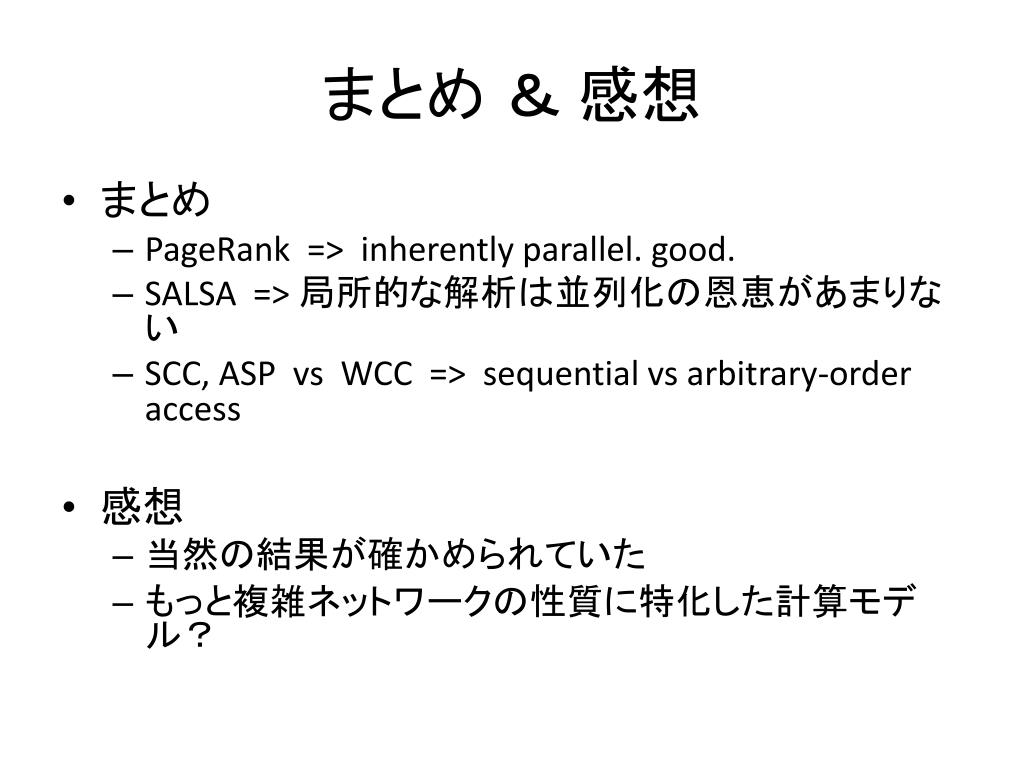 まとめ & 感想

• まとめ
– PageRank => inherently parallel. good.
– SALSA => 局所的な解析は並列化の恩恵があまりない
– SCC, ASP vs WCC => sequential vs arbitrary-order access

• 感想
– 当然の結果が確かめられていた
– もっと複雑ネットワークの性質に特化した計算モデル？